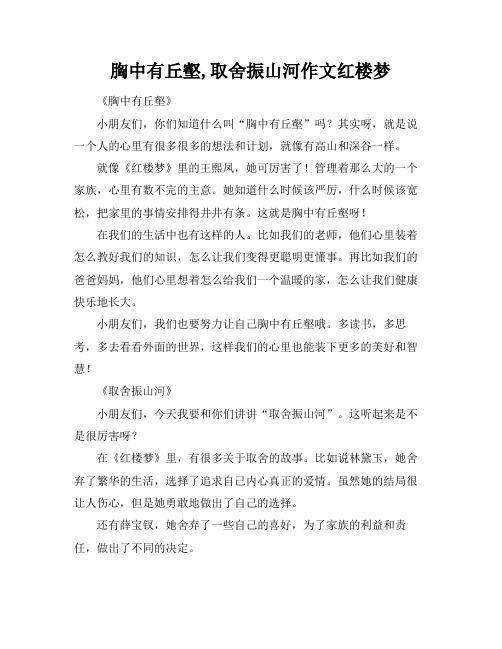 胸中有丘壑,取舍振山河作文红楼梦

《胸中有丘壑》

小朋友们，你们知道什么叫“胸中有丘壑”吗？其实呀，就是说一个人的心里有很多很多的想法和计划，就像有高山和深谷一样。

就像《红楼梦》里的王熙凤，她可厉害了！管理着那么大的一个家族，心里有数不完的主意。她知道什么时候该严厉，什么时候该宽松，把家里的事情安排得井井有条。这就是胸中有丘壑呀！

在我们的生活中也有这样的人。比如我们的老师，他们心里装着怎么教好我们的知识，怎么让我们变得更聪明更懂事。再比如我们的爸爸妈妈，他们心里想着怎么给我们一个温暖的家，怎么让我们健康快乐地长大。

小朋友们，我们也要努力让自己胸中有丘壑哦。多读书，多思考，多去看看外面的世界，这样我们的心里也能装下更多的美好和智慧！

《取舍振山河》

小朋友们，今天我要和你们讲讲“取舍振山河”。这听起来是不是很厉害呀？

在《红楼梦》里，有很多关于取舍的故事。比如说林黛玉，她舍弃了繁华的生活，选择了追求自己内心真正的爱情。虽然她的结局很让人伤心，但是她勇敢地做出了自己的选择。

还有薛宝钗，她舍弃了一些自己的喜好，为了家族的利益和责任，做出了不同的决定。